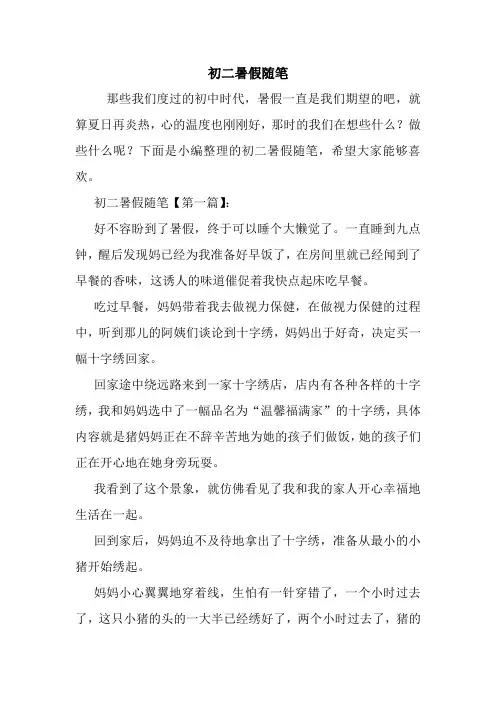 初二暑假随笔

那些我们度过的初中时代，暑假一直是我们期望的吧，就算夏日再炎热，心的温度也刚刚好，那时的我们在想些什么？做些什么呢？下面是小编整理的初二暑假随笔，希望大家能够喜欢。

初二暑假随笔【第一篇】:

好不容盼到了暑假，终于可以睡个大懒觉了。一直睡到九点钟，醒后发现妈已经为我准备好早饭了，在房间里就已经闻到了早餐的香味，这诱人的味道催促着我快点起床吃早餐。

吃过早餐，妈妈带着我去做视力保健，在做视力保健的过程中，听到那儿的阿姨们谈论到十字绣，妈妈出于好奇，决定买一幅十字绣回家。

回家途中绕远路来到一家十字绣店，店内有各种各样的十字绣，我和妈妈选中了一幅品名为“温馨福满家”的十字绣，具体内容就是猪妈妈正在不辞辛苦地为她的孩子们做饭，她的孩子们正在开心地在她身旁玩耍。

我看到了这个景象，就仿佛看见了我和我的家人开心幸福地生活在一起。

回到家后，妈妈迫不及待地拿出了十字绣，准备从最小的小猪开始绣起。

妈妈小心翼翼地穿着线，生怕有一针穿错了，一个小时过去了，这只小猪的头的一大半已经绣好了，两个小时过去了，猪的